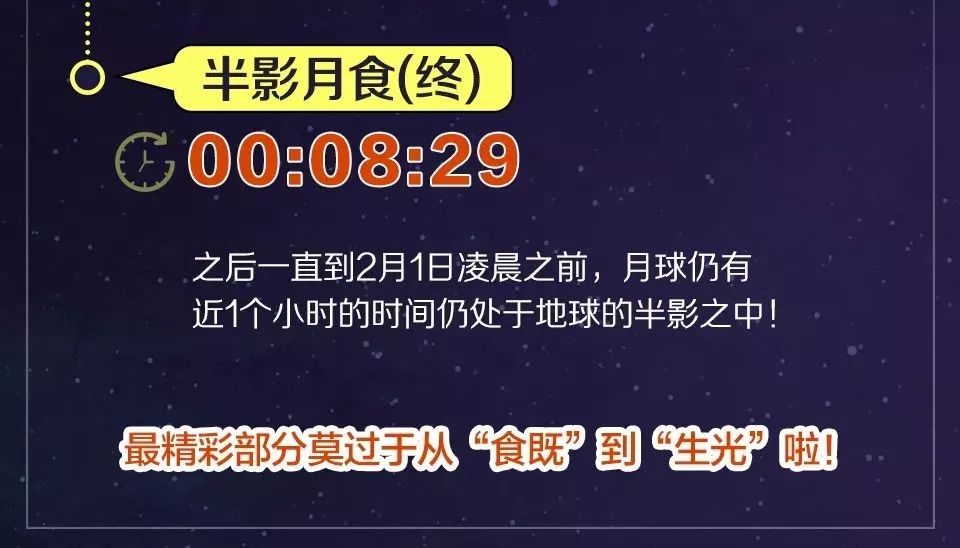 半影月食(终)

00:08:29

之后一直到2月1日凌晨之前，月球仍有近1个小时的时间仍处于地球的半影之中！

最精彩部分莫过于从“食既”到“生光”啦！